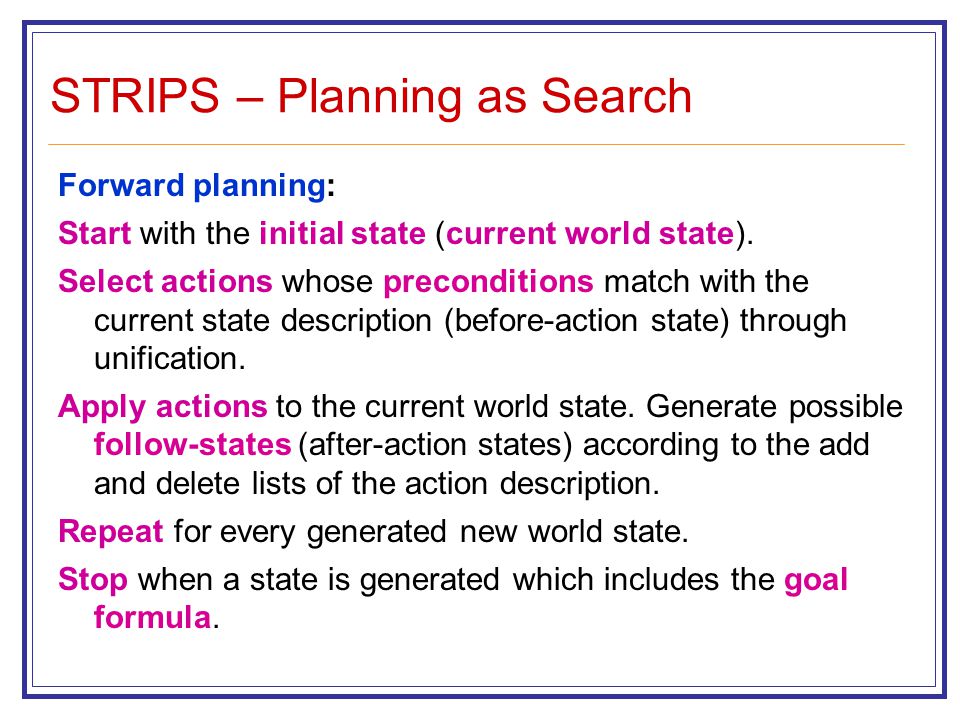 STRIPS – Planning as Search

Forward planning:

Start with the initial state (current world state).

Select actions whose preconditions match with the current state description (before-action state) through unification.

Apply actions to the current world state. Generate possible follow-states (after-action states) according to the add and delete lists of the action description.

Repeat for every generated new world state.

Stop when a state is generated which includes the goal formula.